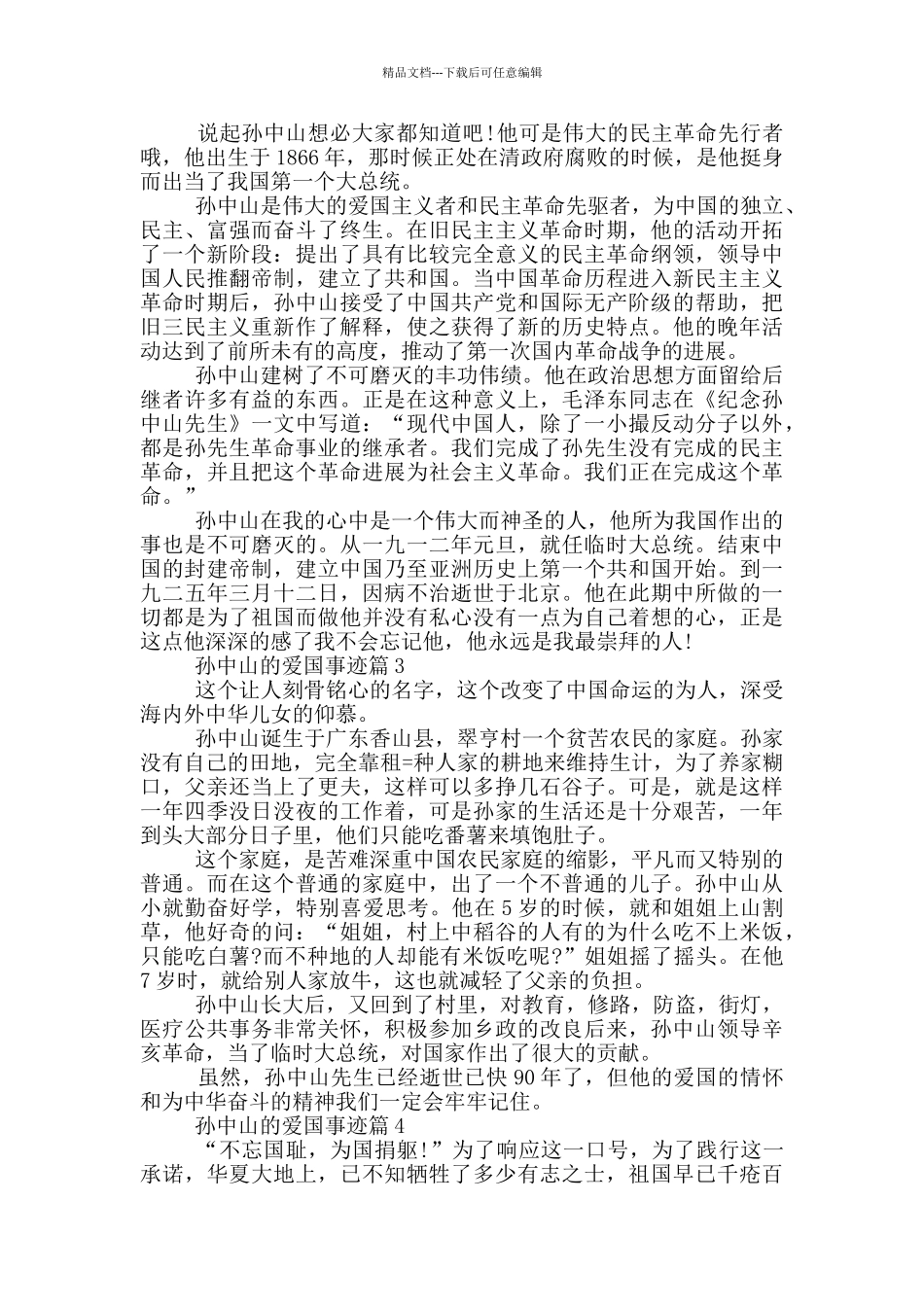 精品文档---下载后可任意编辑

说起孙中山想必大家都知道吧!他可是伟大的民主革命先行者哦，他出生于1866年，那时候正处在清政府腐败的时候，是他挺身而出当了我国第一个大总统。

孙中山是伟大的爱国主义者和民主革命先驱者，为中国的独立、民主、富强而奋斗了终生。在旧民主主义革命时期，他的活动开拓了一个新阶段：提出了具有比较完全意义的民主革命纲领，领导中国人民推翻帝制，建立了共和国。当中国革命历程进入新民主主义革命时期后，孙中山接受了中国共产党和国际无产阶级的帮助，把旧三民主义重新作了解释，使之获得了新的历史特点。他的晚年活动达到了前所未有的高度，推动了第一次国内革命战争的进展。

孙中山建树了不可磨灭的丰功伟绩。他在政治思想方面留给后继者许多有益的东西。正是在这种意义上，毛泽东同志在《纪念孙中山先生》一文中写道：“现代中国人，除了一小撮反动分子以外，都是孙先生革命事业的继承者。我们完成了孙先生没有完成的民主革命，并且把这个革命进展为社会主义革命。我们正在完成这个革命。”

孙中山在我的心中是一个伟大而神圣的人，他所为我国作出的事也是不可磨灭的。从一九一二年元旦，就任临时大总统。结束中国的封建帝制，建立中国乃至亚洲历史上第一个共和国开始。到一九二五年三月十二日，因病不治逝世于北京。他在此期中所做的一切都是为了祖国而做他并没有私心没有一点为自己着想的心，正是这点他深深的感了我不会忘记他，他永远是我最崇拜的人!

孙中山的爱国事迹篇3

这个让人刻骨铭心的名字，这个改变了中国命运的为人，深受海内外中华儿女的仰慕。

孙中山诞生于广东香山县，翠亨村一个贫苦农民的家庭。孙家没有自己的田地，完全靠租=种人家的耕地来维持生计，为了养家糊口，父亲还当上了更夫，这样可以多挣几石谷子。可是，就是这样一年四季没日没夜的工作着，可是孙家的生活还是十分艰苦，一年到头大部分日子里，他们只能吃番薯来填饱肚子。

这个家庭，是苦难深重中国农民家庭的缩影，平凡而又特别的普通。而在这个普通的家庭中，出了一个不普通的儿子。孙中山从小就勤奋好学，特别喜爱思考。他在5岁的时候，就和姐姐上山割草，他好奇的问：“姐姐，村上中稻谷的人有的为什么吃不上米饭，只能吃白薯?而不种地的人却能有米饭吃呢?”姐姐摇了摇头。在他7岁时，就给别人家放牛，这也就减轻了父亲的负担。

孙中山长大后，又回到了村里，对教育，修路，防盗，街灯，医疗公共事务非常关怀，积极参加乡政的改良后来，孙中山领导辛亥革命，当了临时大总统，对国家作出了很大的贡献。

虽然，孙中山先生已经逝世已快90年了，但他的爱国的情怀和为中华奋斗的精神我们一定会牢牢记住。

孙中山的爱国事迹篇4

“不忘国耻，为国捐躯!”为了响应这一口号，为了践行这一承诺，华夏大地上，已不知牺牲了多少有志之士，祖国早已千疮百